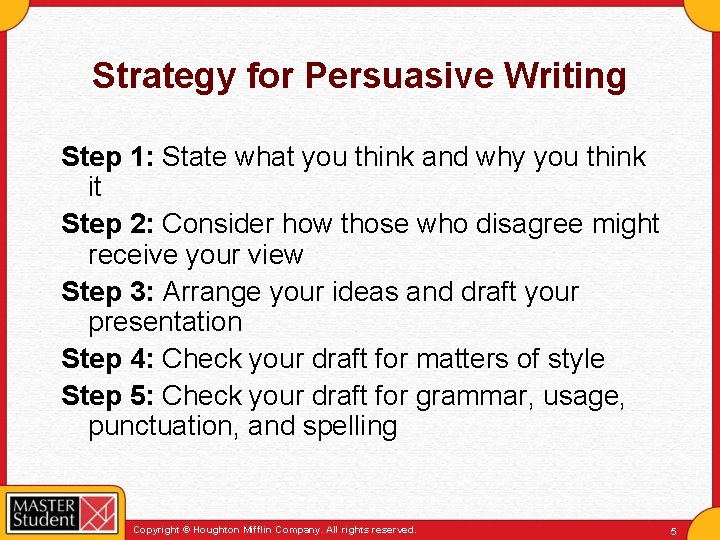 Strategy for Persuasive Writing

Step 1: State what you think and why you think it

Step 2: Consider how those who disagree might receive your view

Step 3: Arrange your ideas and draft your presentation

Step 4: Check your draft for matters of style

Step 5: Check your draft for grammar, usage, punctuation, and spelling

MASTER Student

Copyright © Houghton Mifflin Company. All rights reserved.

5